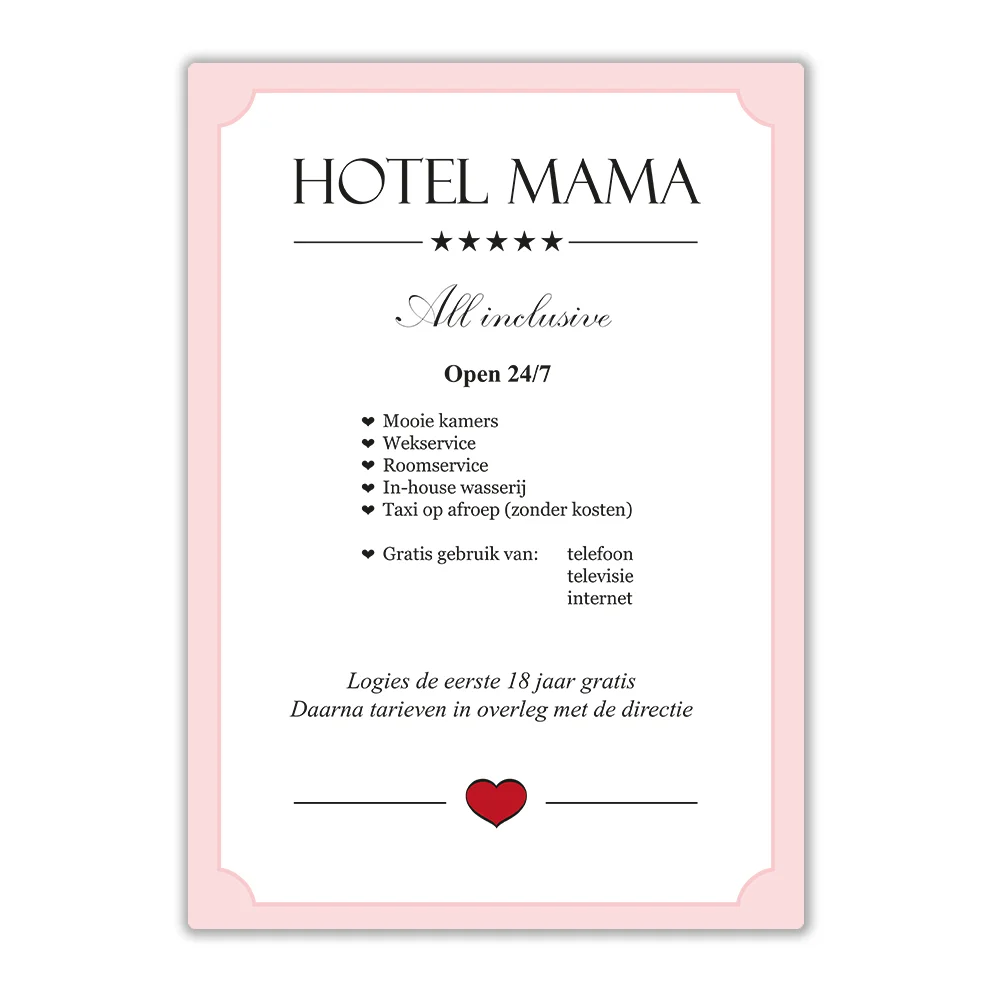 HOTEL MAMA

★★★★★

All inclusive

Open 24/7

❤ Mooie kamers
❤ Wekservice
❤ Roomservice
❤ In-house wasserij
❤ Taxi op afroep (zonder kosten)

❤ Gratis gebruik van: telefoon
televisie
internet

Logies de eerste 18 jaar gratis
Daarna tarieven in overleg met de directie